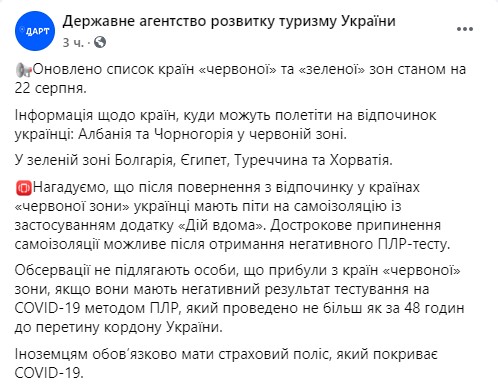 ДАРТ

Державне агентство розвитку туризму України
3 ч. ·

Оновлено список країн «червоної» та «зеленої» зон станом на 22 серпня.

Інформація щодо країн, куди можуть полетіти на відпочинок українці: Албанія та Чорногорія у червоній зоні.

У зеленій зоні Болгарія, Єгипет, Туреччина та Хорватія.

Нагадуємо, що після повернення з відпочинку у країнах «червоної зони» українці мають піти на самоізоляцію із застосуванням додатку «Дій вдома». Дострокове припинення самоізоляції можливе після отримання негативного ПЛР-тесту.

Обсервації не підлягають особи, що прибули з країн «червоної» зони, якщо вони мають негативний результат тестування на COVID-19 методом ПЛР, який проведено не більш як за 48 годин до перетину кордону України.

Іноземцям обов'язково мати страховий поліс, який покриває COVID-19.